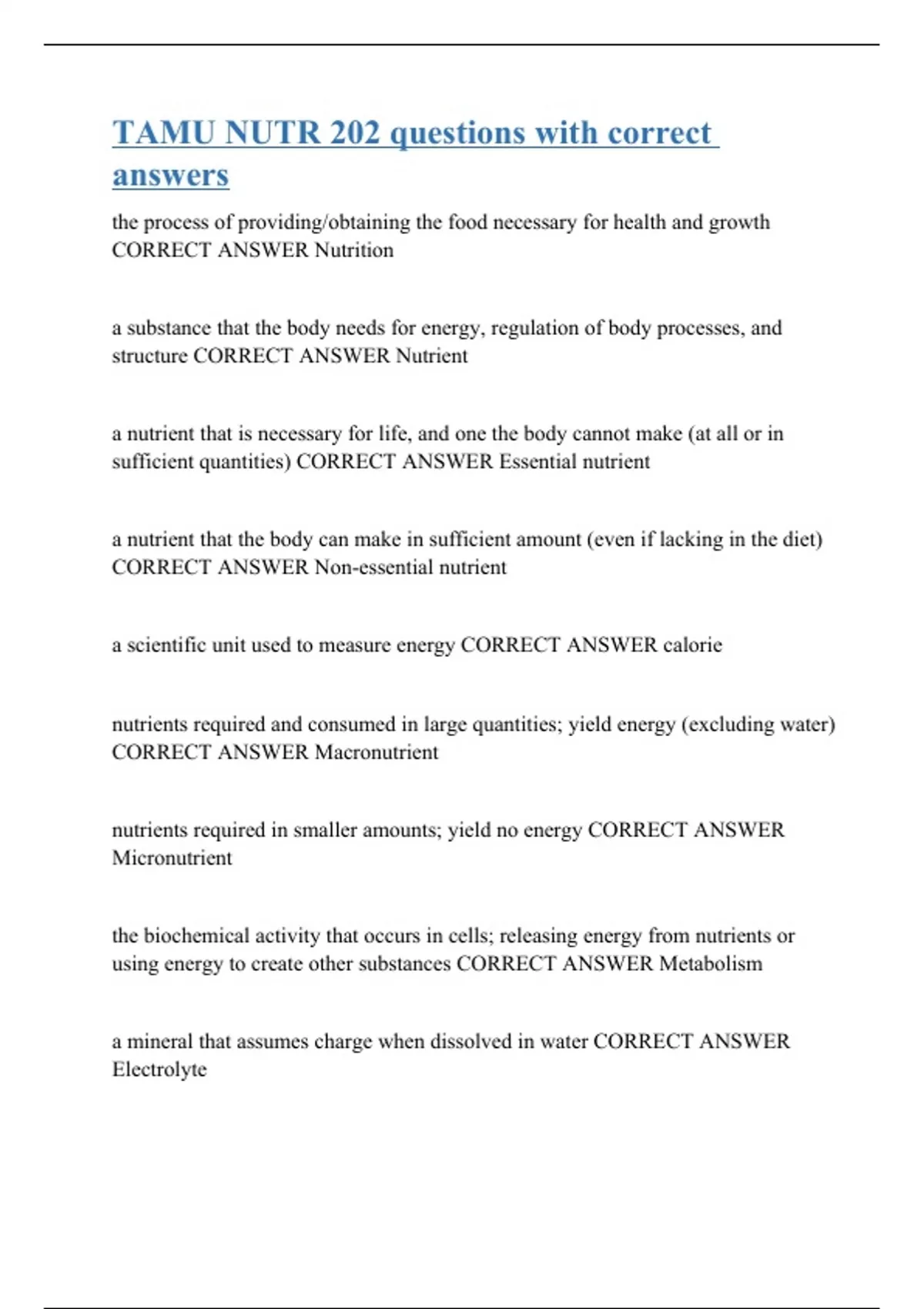 TAMU NUTR 202 questions with correct answers

the process of providing/obtaining the food necessary for health and growth CORRECT ANSWER Nutrition

a substance that the body needs for energy, regulation of body processes, and structure CORRECT ANSWER Nutrient

a nutrient that is necessary for life, and one the body cannot make (at all or in sufficient quantities) CORRECT ANSWER Essential nutrient

a nutrient that the body can make in sufficient amount (even if lacking in the diet) CORRECT ANSWER Non-essential nutrient

a scientific unit used to measure energy CORRECT ANSWER calorie

nutrients required and consumed in large quantities; yield energy (excluding water) CORRECT ANSWER Macronutrient

nutrients required in smaller amounts; yield no energy CORRECT ANSWER Micronutrient

the biochemical activity that occurs in cells; releasing energy from nutrients or using energy to create other substances CORRECT ANSWER Metabolism

a mineral that assumes charge when dissolved in water CORRECT ANSWER Electrolyte